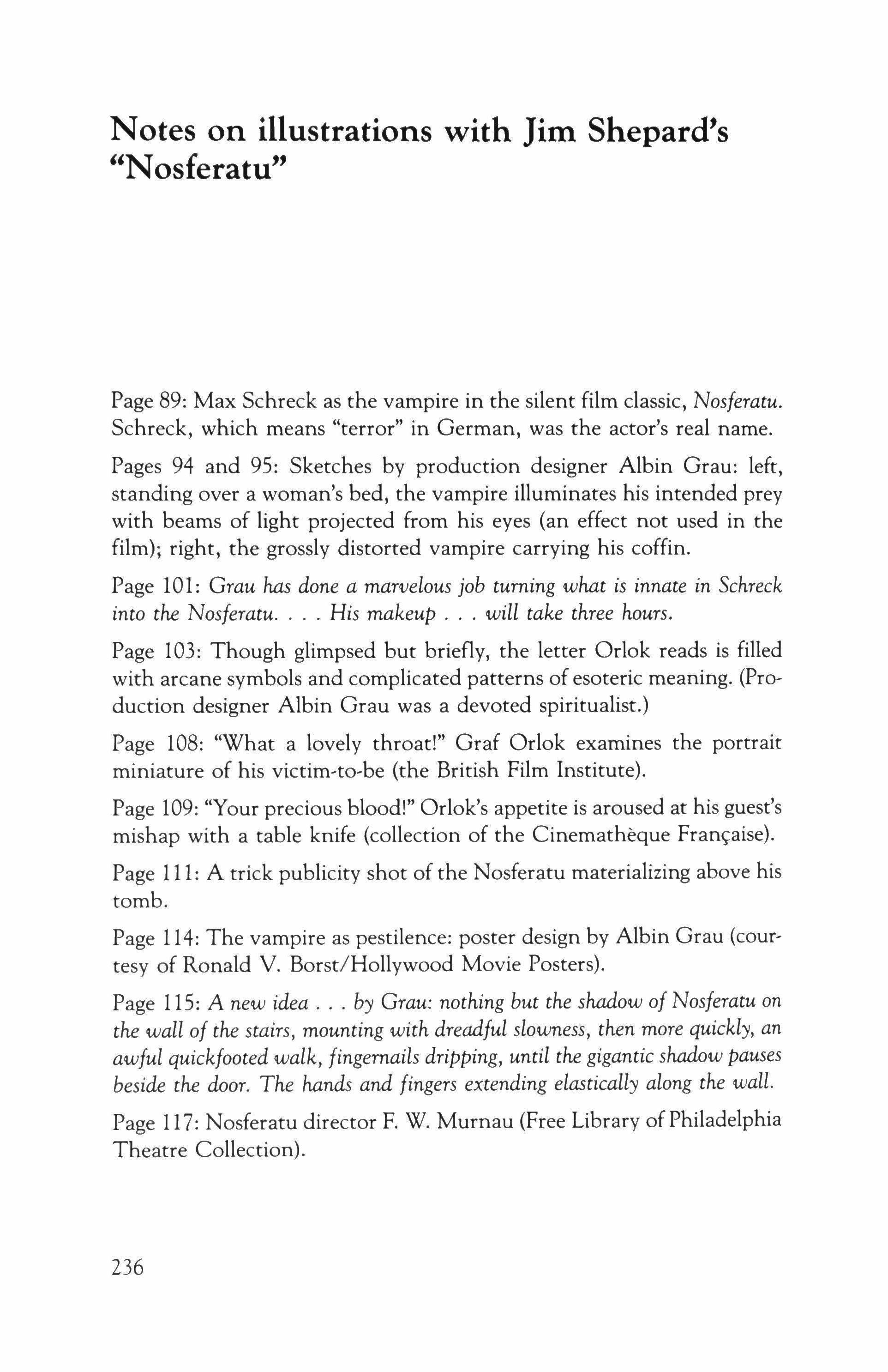 Notes on illustrations with Jim Shepard's "Nosferatu"

Page 89: Max Schreck as the vampire in the silent film classic, Nosferatu. Schreck, which means "terror" in German, was the actor's real name.

Pages 94 and 95: Sketches by production designer Albin Grau: left, standing over a woman's bed, the vampire illuminates his intended prey with beams of light projected from his eyes (an effect not used in the film); right, the grossly distorted vampire carrying his coffin.

Page 101: Grau has done a marvelous job turning what is innate in Schreck into the Nosferatu. . . . His makeup . . . will take three hours.

Page 103: Though glimpsed but briefly, the letter Orlok reads is filled with arcane symbols and complicated patterns of esoteric meaning. (Production designer Albin Grau was a devoted spiritualist.)

Page 108: "What a lovely throat!" Graf Orlok examines the portrait miniature of his victim-to-be (the British Film Institute).

Page 109: "Your precious blood!" Orlok's appetite is aroused at his guest's mishap with a table knife (collection of the Cinemathèque Française).

Page 111: A trick publicity shot of the Nosferatu materializing above his tomb.

Page 114: The vampire as pestilence: poster design by Albin Grau (courtesy of Ronald V. Borst/Hollywood Movie Posters).

Page 115: A new idea . . . by Grau: nothing but the shadow of Nosferatu on the wall of the stairs, mounting with dreadful slowness, then more quickly, an awful quickfooted walk, fingernails dripping, until the gigantic shadow pauses beside the door. The hands and fingers extending elastically along the wall.

Page 117: Nosferatu director F. W. Murnau (Free Library of Philadelphia Theatre Collection).

236